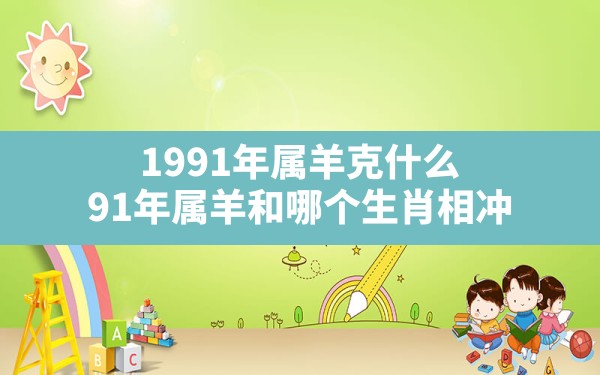 1991年属羊克什么
91年属羊和哪个生肖相冲

A
B C